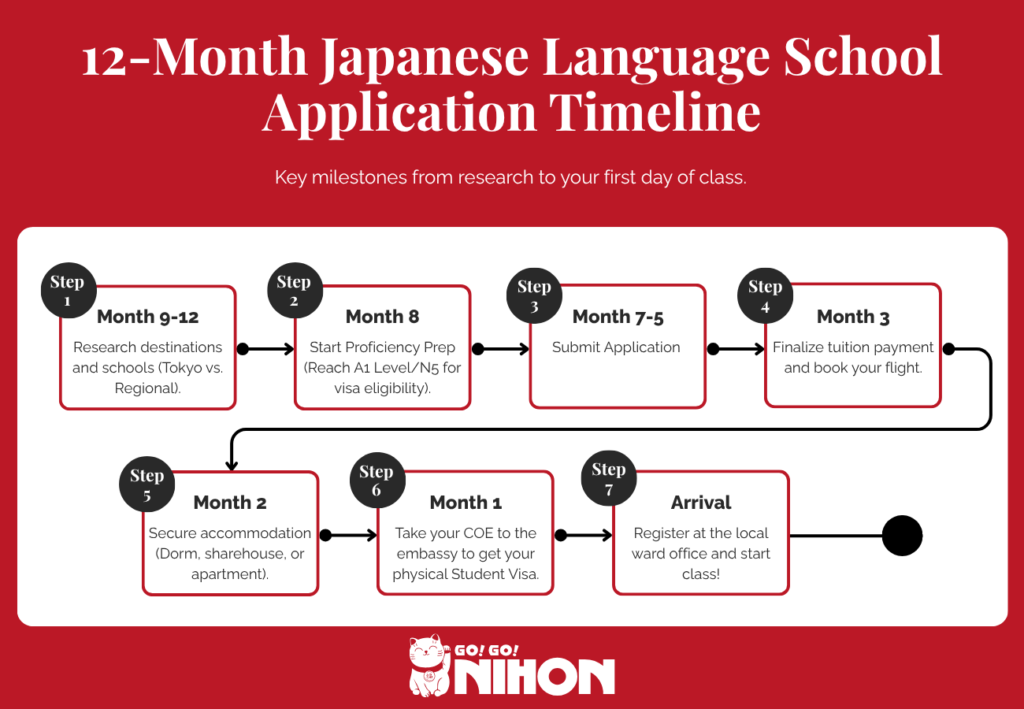 12-Month Japanese Language School Application Timeline

Key milestones from research to your first day of class.

Step 1
Month 9-12
Research destinations and schools (Tokyo vs. Regional).

Step 2
Month 8
Start Proficiency Prep (Reach A1 Level/N5 for visa eligibility).

Step 3
Month 7-5
Submit Application

Step 4
Month 3
Finalize tuition payment and book your flight.

Step 5
Month 2
Secure accommodation (Dorm, sharehouse, or apartment).

Step 6
Month 1
Take your COE to the embassy to get your physical Student Visa.

Step 7
Arrival
Register at the local ward office and start class!

GO! GO! NIHON